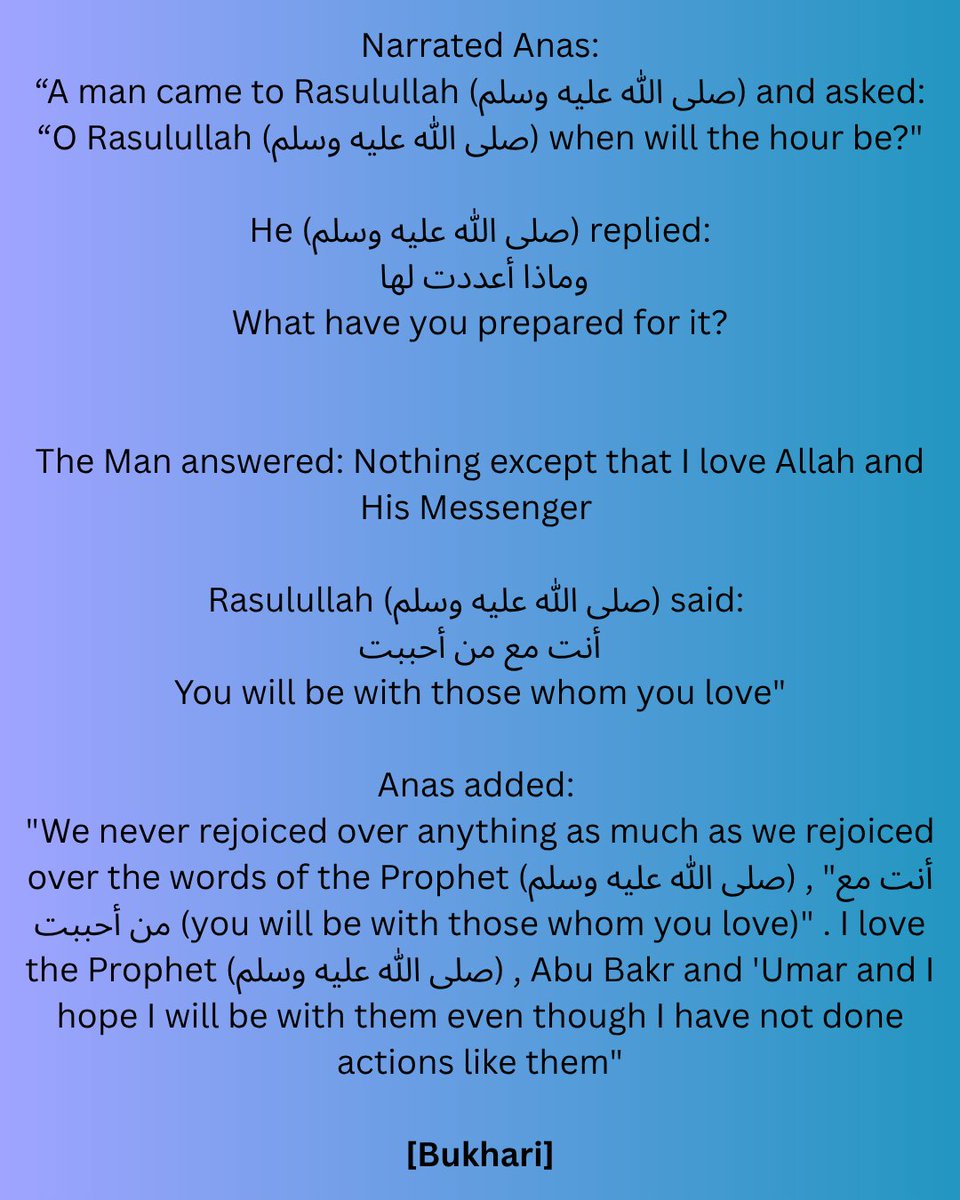 Narrated Anas:
"A man came to Rasulullah (صلى الله عليه وسلم) and asked: "O Rasulullah (صلى الله عليه وسلم) when will the hour be?"

He (صلى الله عليه وسلم) replied:
وماذا أعددت لها
What have you prepared for it?

The Man answered: Nothing except that I love Allah and His Messenger

Rasulullah (صلى الله عليه وسلم) said:
أنت مع من أحببت
You will be with those whom you love"

Anas added:
"We never rejoiced over anything as much as we rejoiced over the words of the Prophet (صلى الله عليه وسلم) , "أنت مع من أحببت (you will be with those whom you love)" . I love the Prophet (صلى الله عليه وسلم) , Abu Bakr and 'Umar and I hope I will be with them even though I have not done actions like them"

[Bukhari]